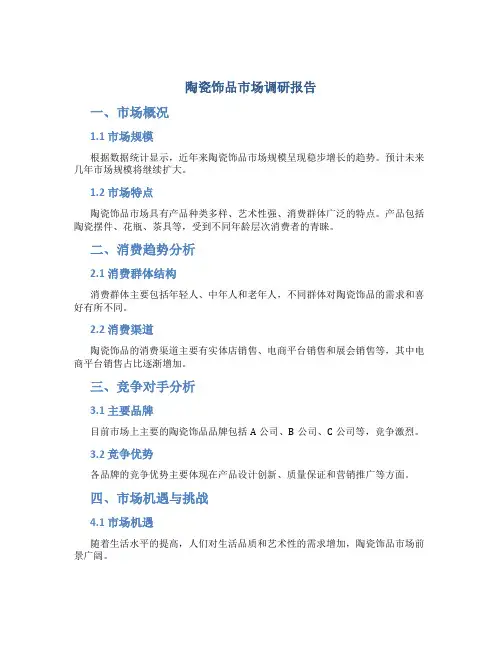 陶瓷饰品市场调研报告

一、市场概况

1.1 市场规模

根据数据统计显示，近年来陶瓷饰品市场规模呈现稳步增长的趋势。预计未来几年市场规模将继续扩大。

1.2 市场特点

陶瓷饰品市场具有产品种类多样、艺术性强、消费群体广泛的特点。产品包括陶瓷摆件、花瓶、茶具等，受到不同年龄层次消费者的青睐。

二、消费趋势分析

2.1 消费群体结构

消费群体主要包括年轻人、中年人和老年人，不同群体对陶瓷饰品的需求和喜好有所不同。

2.2 消费渠道

陶瓷饰品的消费渠道主要有实体店销售、电商平台销售和展会销售等，其中电商平台销售占比逐渐增加。

三、竞争对手分析

3.1 主要品牌

目前市场上主要的陶瓷饰品品牌包括 A 公司、B 公司、C 公司等，竞争激烈。

3.2 竞争优势

各品牌的竞争优势主要体现在产品设计创新、质量保证和营销推广等方面。

四、市场机遇与挑战

4.1 市场机遇

随着生活水平的提高，人们对生活品质和艺术性的需求增加，陶瓷饰品市场前景广阔。